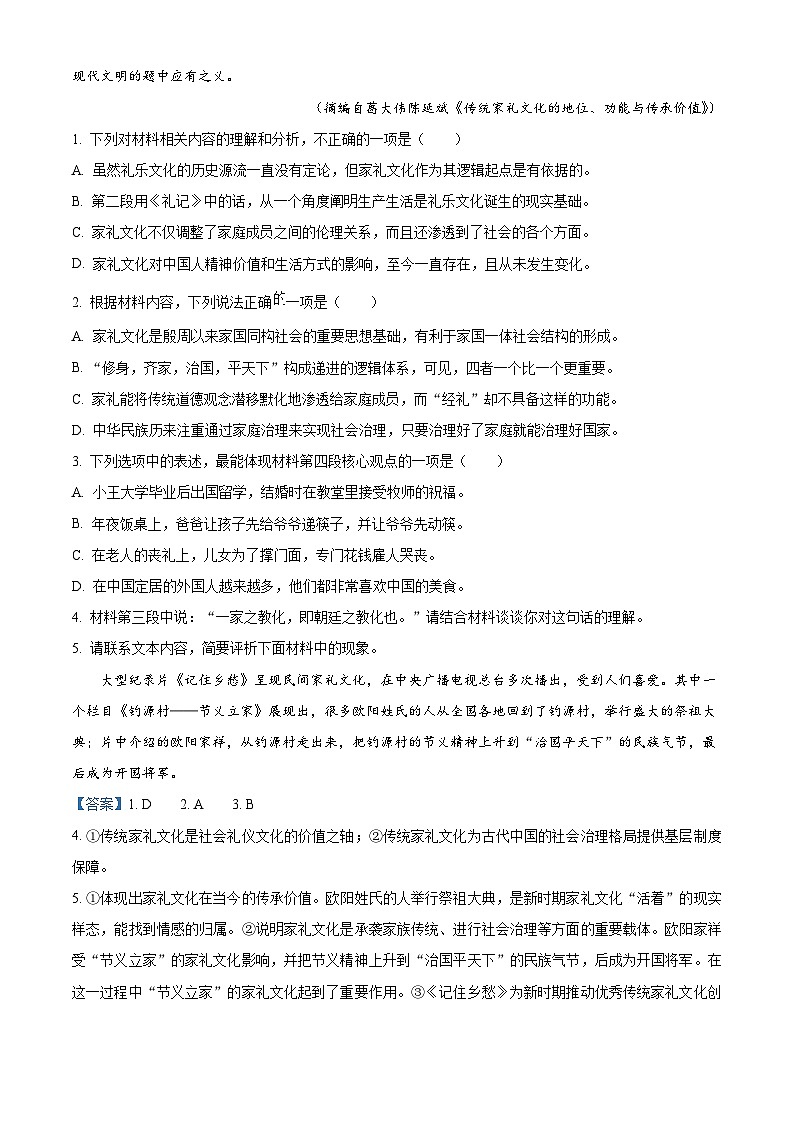 现代文明的题中应有之义。

（摘编自葛大伟陈延斌《传统家礼文化的地位、功能与传承价值》）

1. 下列对材料相关内容的理解和分析，不正确的一项是（　　）

A. 虽然礼乐文化的历史源流一直没有定论，但家礼文化作为其逻辑起点是有依据的。

B. 第二段用《礼记》中的话，从一个角度阐明生产生活是礼乐文化诞生的现实基础。

C. 家礼文化不仅调整了家庭成员之间的伦理关系，而且还渗透到了社会的各个方面。

D. 家礼文化对中国人精神价值和生活方式的影响，至今一直存在，且从未发生变化。

2. 根据材料内容，下列说法正确的一项是（　　）

A. 家礼文化是殷周以来家国同构社会的重要思想基础，有利于家国一体社会结构的形成。

B. “修身，齐家，治国，平天下”构成递进的逻辑体系，可见，四者一个比一个更重要。

C. 家礼能将传统道德观念潜移默化地渗透给家庭成员，而“经礼”却不具备这样的功能。

D. 中华民族历来注重通过家庭治理来实现社会治理，只要治理好了家庭就能治理好国家。

3. 下列选项中的表述，最能体现材料第四段核心观点的一项是（　　）

A. 小王大学毕业后出国留学，结婚时在教堂里接受牧师的祝福。

B. 年夜饭桌上，爸爸让孩子先给爷爷递筷子，并让爷爷先动筷。

C. 在老人的丧礼上，儿女为了撑门面，专门花钱雇人哭丧。

D. 在中国定居的外国人越来越多，他们都非常喜欢中国的美食。

4. 材料第三段中说：“一家之教化，即朝廷之教化也。”请结合材料谈谈你对这句话的理解。

5. 请联系文本内容，简要评析下面材料中的现象。

大型纪录片《记住乡愁》呈现民间家礼文化，在中央广播电视总台多次播出，受到人们喜爱。其中一个栏目《钓源村——节义立家》展现出，很多欧阳姓氏的人从全国各地回到了钓源村，举行盛大的祭祖大典；片中介绍的欧阳家祥，从钓源村走出来，把钓源村的节义精神上升到“治国平天下”的民族气节，最后成为开国将军。

【答案】1. D　　2. A　　3. B

4. ①传统家礼文化是社会礼仪文化的价值之轴；②传统家礼文化为古代中国的社会治理格局提供基层制度保障。

5. ①体现出家礼文化在当今的传承价值。欧阳姓氏的人举行祭祖大典，是新时期家礼文化“活着”的现实样态，能找到情感的归属。②说明家礼文化是承袭家族传统、进行社会治理等方面的重要载体。欧阳家祥受“节义立家”的家礼文化影响，并把节义精神上升到“治国平天下”的民族气节，后成为开国将军。在这一过程中“节义立家”的家礼文化起到了重要作用。③《记住乡愁》为新时期推动优秀传统家礼文化创